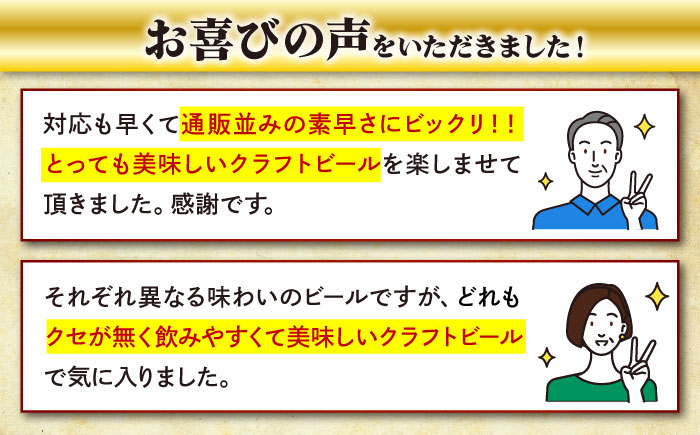 お喜びの声をいただきました！

対応も早くて通販並みの素早さにビックリ！！とっても美味しいクラフトビールを楽しませて頂きました。感謝です。

それぞれ異なる味わいのビールですが、どれもクセが無く飲みやすくて美味しいクラフトビールで気に入りました。